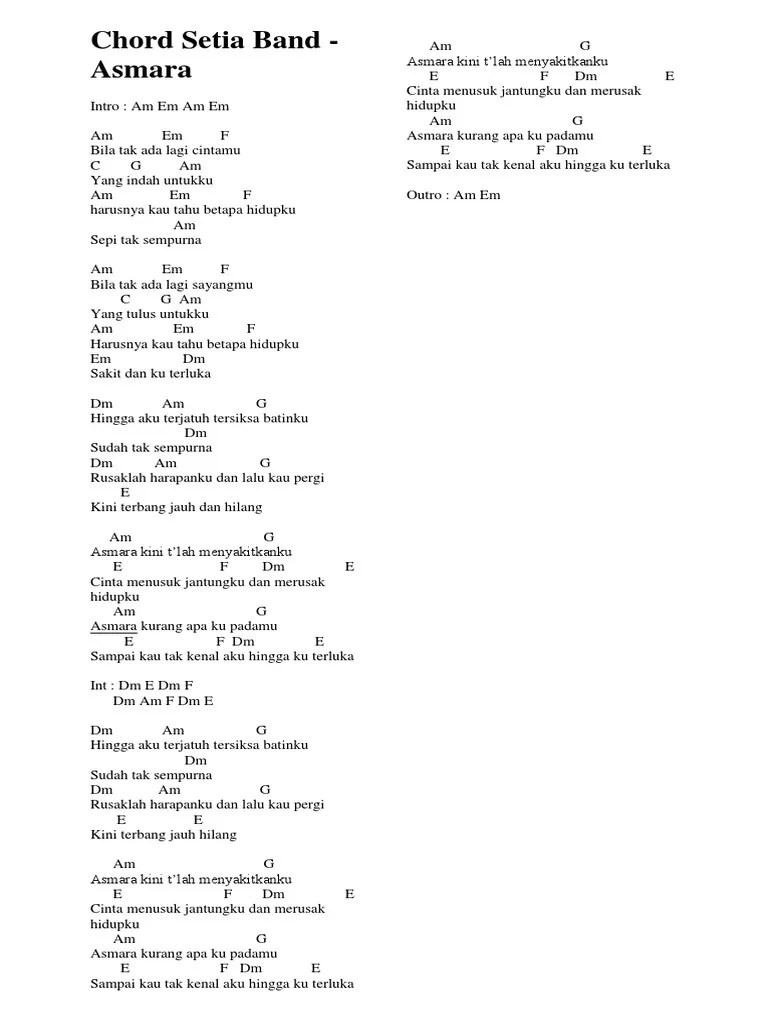 Chord Setia Band - Asmara

Intro : Am Em Am Em

Am Em F
Bila tak ada lagi cintamu
C G Am
Yang indah untukku
Am Em F
harusnya kau tahu betapa hidupku
Am
Sepi tak sempurna

Am Em F
Bila tak ada lagi sayangmu
C G Am
Yang tulus untukku
Am Em F
Harusnya kau tahu betapa hidupku
Em Dm
Sakit dan ku terluka

Dm Am G
Hingga aku terjatuh tersiksa batinku
Dm
Sudah tak sempurna
Dm Am G
Rusaklah harapanku dan lalu kau pergi
E
Kini terbang jauh dan hilang

Am G
Asmara kini t'lah menyakitkanku
E F Dm E
Cinta menusuk jantungku dan merusak hidupku
Am G
Asmara kurang apa ku padamu
E F Dm E
Sampai kau tak kenal aku hingga ku terluka

Int : Dm E Dm F
Dm Am F Dm E

Dm Am G
Hingga aku terjatuh tersiksa batinku
Dm
Sudah tak sempurna
Dm Am G
Rusaklah harapanku dan lalu kau pergi
E E
Kini terbang jauh hilang

Am G
Asmara kini t'lah menyakitkanku
E F Dm E
Cinta menusuk jantungku dan merusak hidupku
Am G
Asmara kurang apa ku padamu
E F Dm E
Sampai kau tak kenal aku hingga ku terluka

Am G
Asmara kini t'lah menyakitkanku
E F Dm E
Cinta menusuk jantungku dan merusak hidupku
Am G
Asmara kurang apa ku padamu
E F Dm E
Sampai kau tak kenal aku hingga ku terluka

Outro : Am Em